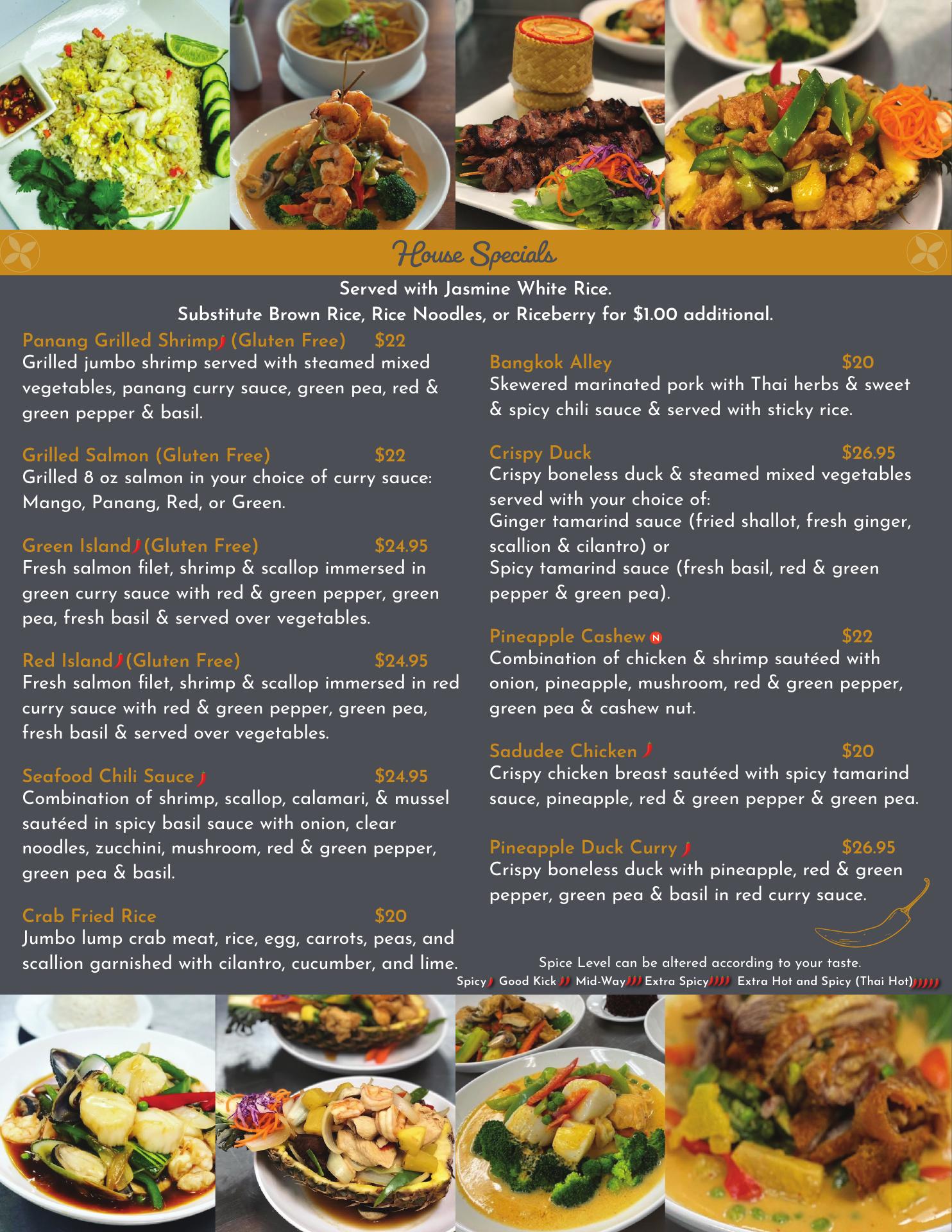 House Specials

Served with Jasmine White Rice.
Substitute Brown Rice, Rice Noodles, or Riceberry for $1.00 additional.

Panang Grilled Shrimp (Gluten Free) $22
Grilled jumbo shrimp served with steamed mixed vegetables, panang curry sauce, green pea, red & green pepper & basil.

Grilled Salmon (Gluten Free) $22
Grilled 8 oz salmon in your choice of curry sauce: Mango, Panang, Red, or Green.

Green Island (Gluten Free) $24.95
Fresh salmon filet, shrimp & scallop immersed in green curry sauce with red & green pepper, green pea, fresh basil & served over vegetables.

Red Island (Gluten Free) $24.95
Fresh salmon filet, shrimp & scallop immersed in red curry sauce with red & green pepper, green pea, fresh basil & served over vegetables.

Seafood Chili Sauce $24.95
Combination of shrimp, scallop, calamari, & mussel sautéed in spicy basil sauce with onion, clear noodles, zucchini, mushroom, red & green pepper, green pea & basil.

Crab Fried Rice $20
Jumbo lump crab meat, rice, egg, carrots, peas, and scallion garnished with cilantro, cucumber, and lime.

Bangkok Alley $20
Skewered marinated pork with Thai herbs & sweet & spicy chili sauce & served with sticky rice.

Crispy Duck $26.95
Crispy boneless duck & steamed mixed vegetables served with your choice of:
Ginger tamarind sauce (fried shallot, fresh ginger, scallion & cilantro) or
Spicy tamarind sauce (fresh basil, red & green pepper & green pea).

Pineapple Cashew N $22
Combination of chicken & shrimp sautéed with onion, pineapple, mushroom, red & green pepper, green pea & cashew nut.

Sadudee Chicken $20
Crispy chicken breast sautéed with spicy tamarind sauce, pineapple, red & green pepper & green pea.

Pineapple Duck Curry $26.95
Crispy boneless duck with pineapple, red & green pepper, green pea & basil in red curry sauce.

Spice Level can be altered according to your taste.
Spicy Good Kick Mid-Way Extra Spicy Extra Hot and Spicy (Thai Hot)